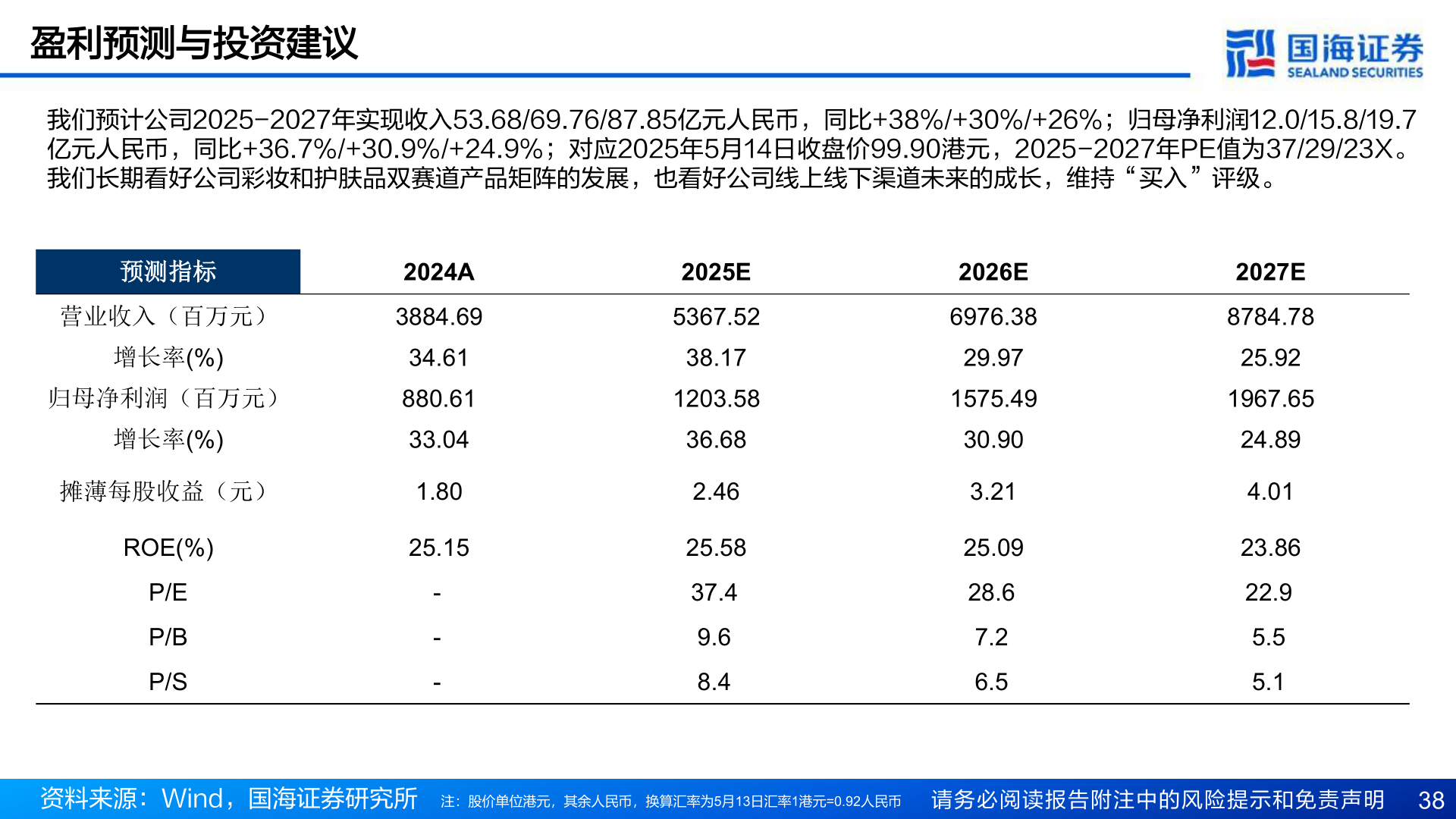 盈利预测与投资建议

国海证券
SEALAND SECURITIES

我们预计公司2025-2027年实现收入53.68/69.76/87.85亿元人民币，同比+38%/+30%/+26%；归母净利润12.0/15.8/19.7亿元人民币，同比+36.7%/+30.9%/+24.9%；对应2025年5月14日收盘价99.90港元，2025-2027年PE值为37/29/23X。我们长期看好公司彩妆和护肤品双赛道产品矩阵的发展，也看好公司线上线下渠道未来的成长，维持“买入”评级。

| 预测指标 | 2024A | 2025E | 2026E | 2027E |
|---|---|---|---|---|
| 营业收入（百万元） | 3884.69 | 5367.52 | 6976.38 | 8784.78 |
| 增长率(%) | 34.61 | 38.17 | 29.97 | 25.92 |
| 归母净利润（百万元） | 880.61 | 1203.58 | 1575.49 | 1967.65 |
| 增长率(%) | 33.04 | 36.68 | 30.90 | 24.89 |
| 摊薄每股收益（元） | 1.80 | 2.46 | 3.21 | 4.01 |
| ROE(%) | 25.15 | 25.58 | 25.09 | 23.86 |
| P/E | - | 37.4 | 28.6 | 22.9 |
| P/B | - | 9.6 | 7.2 | 5.5 |
| P/S | - | 8.4 | 6.5 | 5.1 |

资料来源：Wind，国海证券研究所 注：股价单位港元，其余人民币，换算汇率为5月13日汇率1港元=0.92人民币 请务必阅读报告附注中的风险提示和免责声明 38